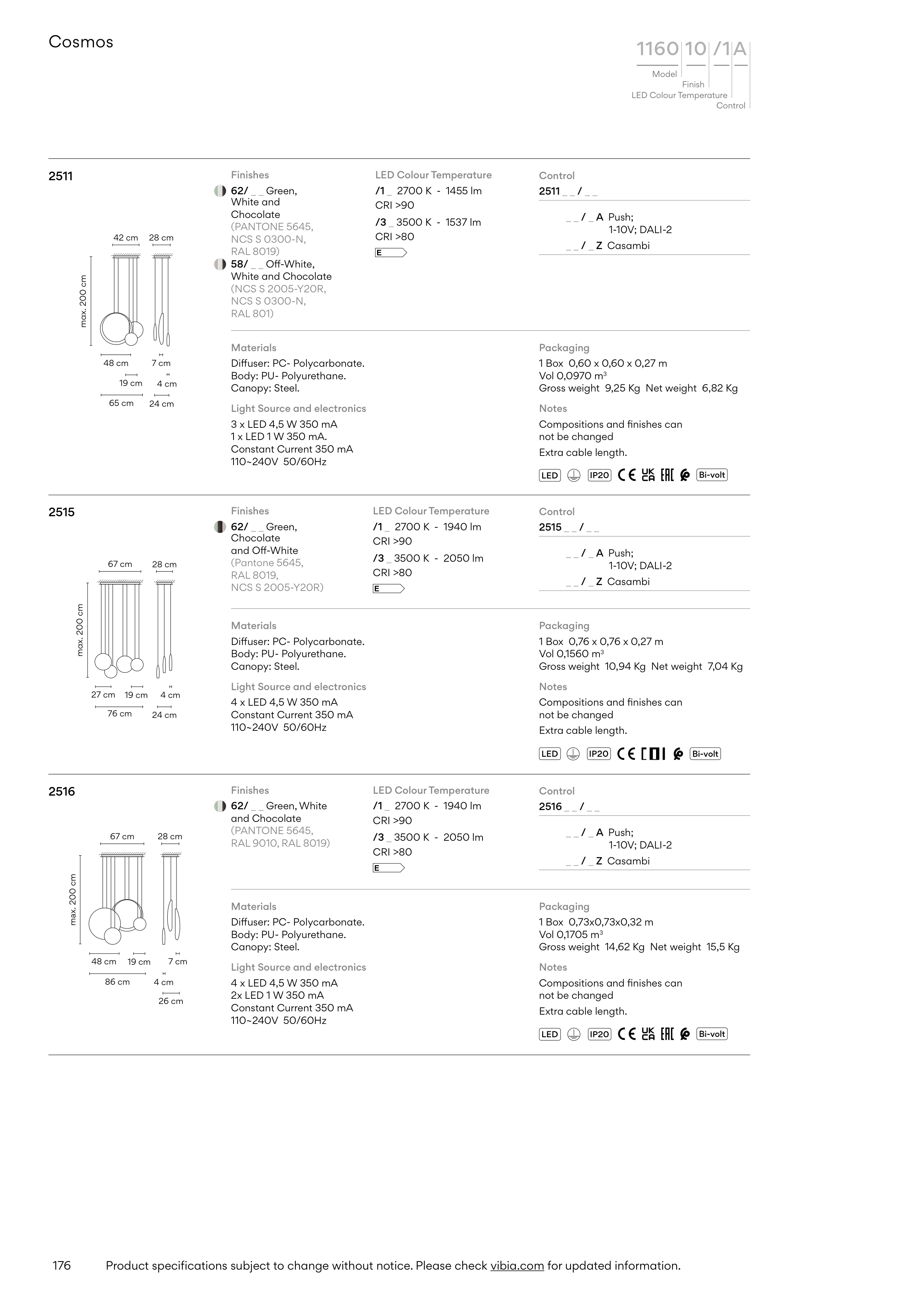 Cosmos

1160 10 /1 A
Model
Finish
LED Colour Temperature
Control

2511

42 cm 28 cm
max. 200 cm
48 cm 7 cm
19 cm 4 cm
65 cm 24 cm

Finishes
62/ _ _ Green, White and Chocolate (PANTONE 5645, NCS S 0300-N, RAL 8019)
58/ _ _ Off-White, White and Chocolate (NCS S 2005-Y20R, NCS S 0300-N, RAL 801)

LED Colour Temperature
/1 _ 2700 K - 1455 lm CRI >90
/3 _ 3500 K - 1537 lm CRI >80
E

Control
2511 _ _ / _ _
_ _ / _ A Push; 1-10V; DALI-2
_ _ / _ Z Casambi

Materials
Diffuser: PC- Polycarbonate.
Body: PU- Polyurethane.
Canopy: Steel.

Light Source and electronics
3 x LED 4,5 W 350 mA
1 x LED 1 W 350 mA.
Constant Current 350 mA
110~240V 50/60Hz

Packaging
1 Box 0,60 x 0,60 x 0,27 m
Vol 0,0970 m³
Gross weight 9,25 Kg Net weight 6,82 Kg

Notes
Compositions and finishes can not be changed
Extra cable length.

LED IP20 CE UK CA EAC Bi-volt

2515

67 cm 28 cm
max. 200 cm
27 cm 19 cm 4 cm
76 cm 24 cm

Finishes
62/ _ _ Green, Chocolate and Off-White (Pantone 5645, RAL 8019, NCS S 2005-Y20R)

LED Colour Temperature
/1 _ 2700 K - 1940 lm CRI >90
/3 _ 3500 K - 2050 lm CRI >80
E

Control
2515 _ _ / _ _
_ _ / _ A Push; 1-10V; DALI-2
_ _ / _ Z Casambi

Materials
Diffuser: PC- Polycarbonate.
Body: PU- Polyurethane.
Canopy: Steel.

Light Source and electronics
4 x LED 4,5 W 350 mA
Constant Current 350 mA
110~240V 50/60Hz

Packaging
1 Box 0,76 x 0,76 x 0,27 m
Vol 0,1560 m³
Gross weight 10,94 Kg Net weight 7,04 Kg

Notes
Compositions and finishes can not be changed
Extra cable length.

LED IP20 CE Bi-volt

2516

67 cm 28 cm
max. 200 cm
48 cm 19 cm 7 cm
86 cm 4 cm
26 cm

Finishes
62/ _ _ Green, White and Chocolate (PANTONE 5645, RAL 9010, RAL 8019)

LED Colour Temperature
/1 _ 2700 K - 1940 lm CRI >90
/3 _ 3500 K - 2050 lm CRI >80
E

Control
2516 _ _ / _ _
_ _ / _ A Push; 1-10V; DALI-2
_ _ / _ Z Casambi

Materials
Diffuser: PC- Polycarbonate.
Body: PU- Polyurethane.
Canopy: Steel.

Light Source and electronics
4 x LED 4,5 W 350 mA
2x LED 1 W 350 mA
Constant Current 350 mA
110~240V 50/60Hz

Packaging
1 Box 0,73x0,73x0,32 m
Vol 0,1705 m³
Gross weight 14,62 Kg Net weight 15,5 Kg

Notes
Compositions and finishes can not be changed
Extra cable length.

LED IP20 CE UK CA EAC Bi-volt

176 Product specifications subject to change without notice. Please check vibia.com for updated information.